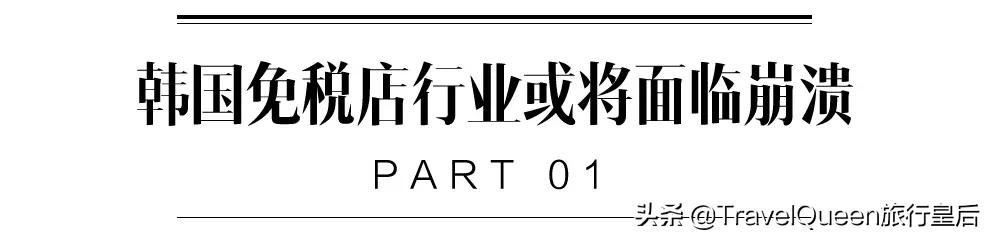 韩国免税店行业或将面临崩溃

PART 01

头条 @TravelQueen旅行皇后